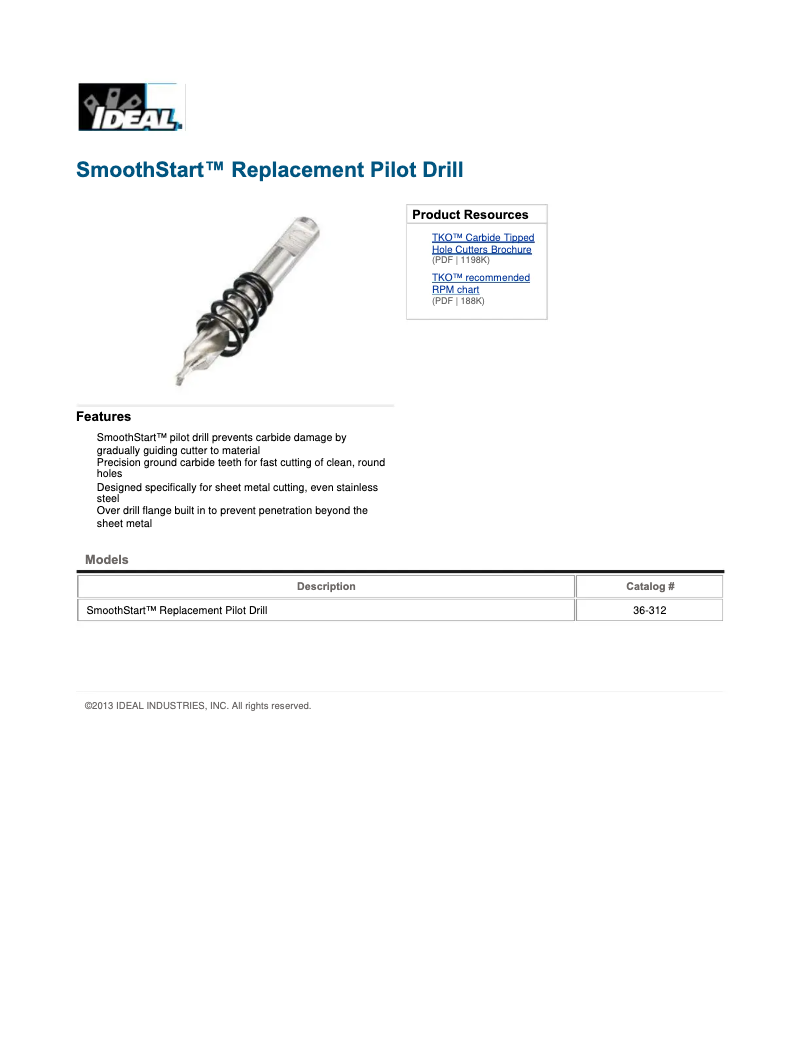 IDEAL

SmoothStart™ Replacement Pilot Drill

Product Resources

TKO™ Carbide Tipped Hole Cutters Brochure
(PDF | 1198K)

TKO™ recommended RPM chart
(PDF | 188K)

Features

SmoothStart™ pilot drill prevents carbide damage by gradually guiding cutter to material
Precision ground carbide teeth for fast cutting of clean, round holes
Designed specifically for sheet metal cutting, even stainless steel
Over drill flange built in to prevent penetration beyond the sheet metal

Models

| Description | Catalog # |
|---|---|
| SmoothStart™ Replacement Pilot Drill | 36-312 |

©2013 IDEAL INDUSTRIES, INC. All rights reserved.